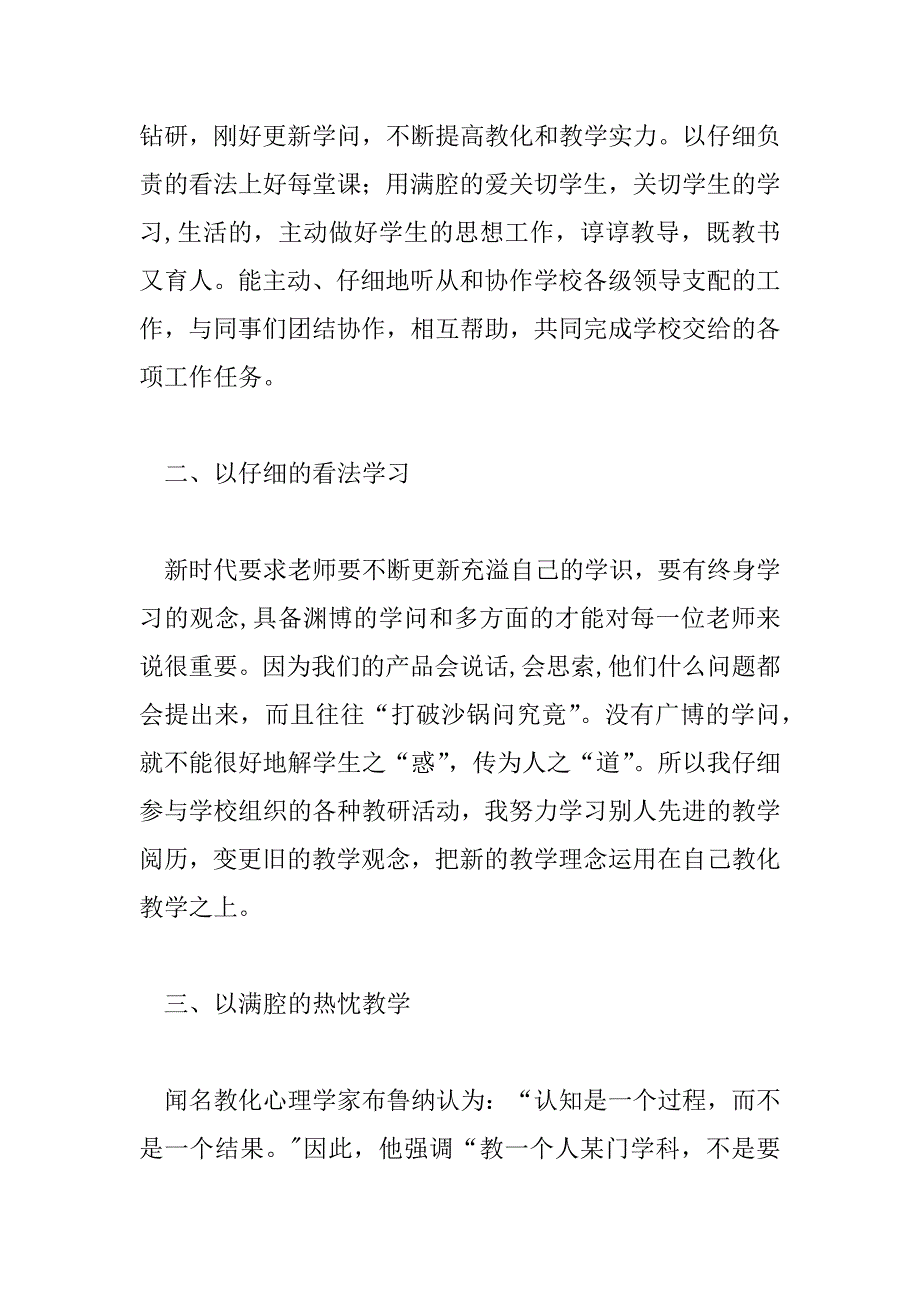 钻研，刚好更新学问，不断提高教化和教学实力。以仔细负责的看法上好每堂课；用满腔的爱关切学生，关切学生的学习,生活的，主动做好学生的思想工作，谆谆教导，既教书又育人。能主动、仔细地听从和协作学校各级领导支配的工作，与同事们团结协作，相互帮助，共同完成学校交给的各项工作任务。

二、以仔细的看法学习

新时代要求老师要不断更新充溢自己的学识，要有终身学习的观念,具备渊博的学问和多方面的才能对每一位老师来说很重要。因为我们的产品会说话,会思索,他们什么问题都会提出来，而且往往“打破沙锅问究竟”。没有广博的学问，就不能很好地解学生之“惑”，传为人之“道”。所以我仔细参与学校组织的各种教研活动，我努力学习别人先进的教学阅历，变更旧的教学观念，把新的教学理念运用在自己教化教学之上。

三、以满腔的热忱教学

闻名教化心理学家布鲁纳认为：“认知是一个过程，而不是一个结果。"因此，他强调“教一个人某门学科，不是要